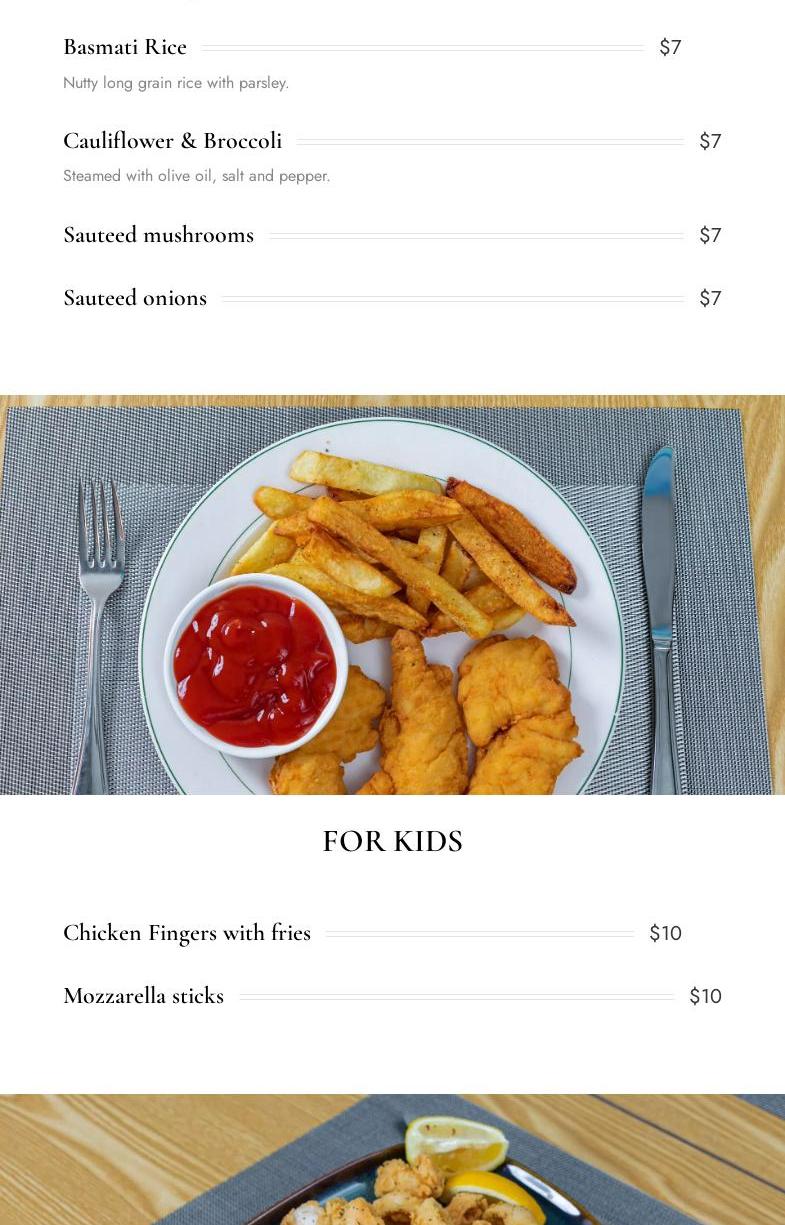 Basmati Rice $7

Nutty long grain rice with parsley.

Cauliflower & Broccoli $7

Steamed with olive oil, salt and pepper.

Sauteed mushrooms $7

Sauteed onions $7

FOR KIDS

Chicken Fingers with fries $10

Mozzarella sticks $10